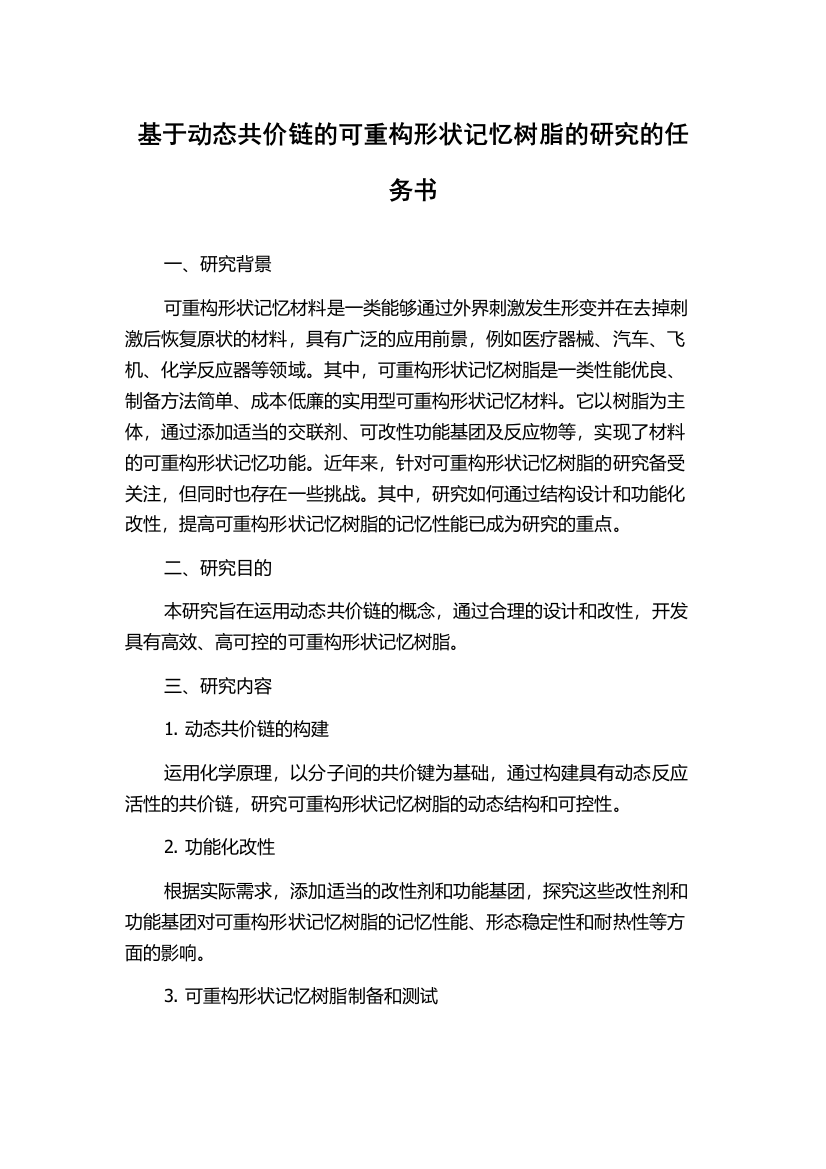 基于动态共价链的可重构形状记忆树脂的研究的任务书

一、研究背景

可重构形状记忆材料是一类能够通过外界刺激发生形变并在去掉刺激后恢复原状的材料，具有广泛的应用前景，例如医疗器械、汽车、飞机、化学反应器等领域。其中，可重构形状记忆树脂是一类性能优良、制备方法简单、成本低廉的实用型可重构形状记忆材料。它以树脂为主体，通过添加适当的交联剂、可改性功能基团及反应物等，实现了材料的可重构形状记忆功能。近年来，针对可重构形状记忆树脂的研究备受关注，但同时也存在一些挑战。其中，研究如何通过结构设计和功能化改性，提高可重构形状记忆树脂的记忆性能已成为研究的重点。

二、研究目的

本研究旨在运用动态共价链的概念，通过合理的设计和改性，开发具有高效、高可控的可重构形状记忆树脂。

三、研究内容

1. 动态共价链的构建

运用化学原理，以分子间的共价键为基础，通过构建具有动态反应活性的共价链，研究可重构形状记忆树脂的动态结构和可控性。

2. 功能化改性

根据实际需求，添加适当的改性剂和功能基团，探究这些改性剂和功能基团对可重构形状记忆树脂的记忆性能、形态稳定性和耐热性等方面的影响。

3. 可重构形状记忆树脂制备和测试